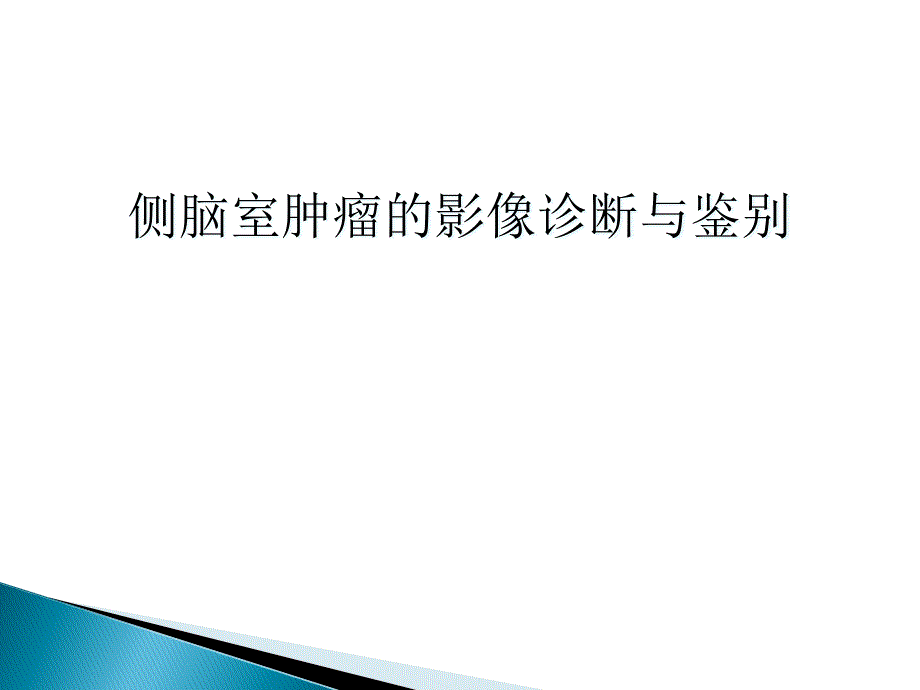 侧脑室肿瘤的影像诊断与鉴别